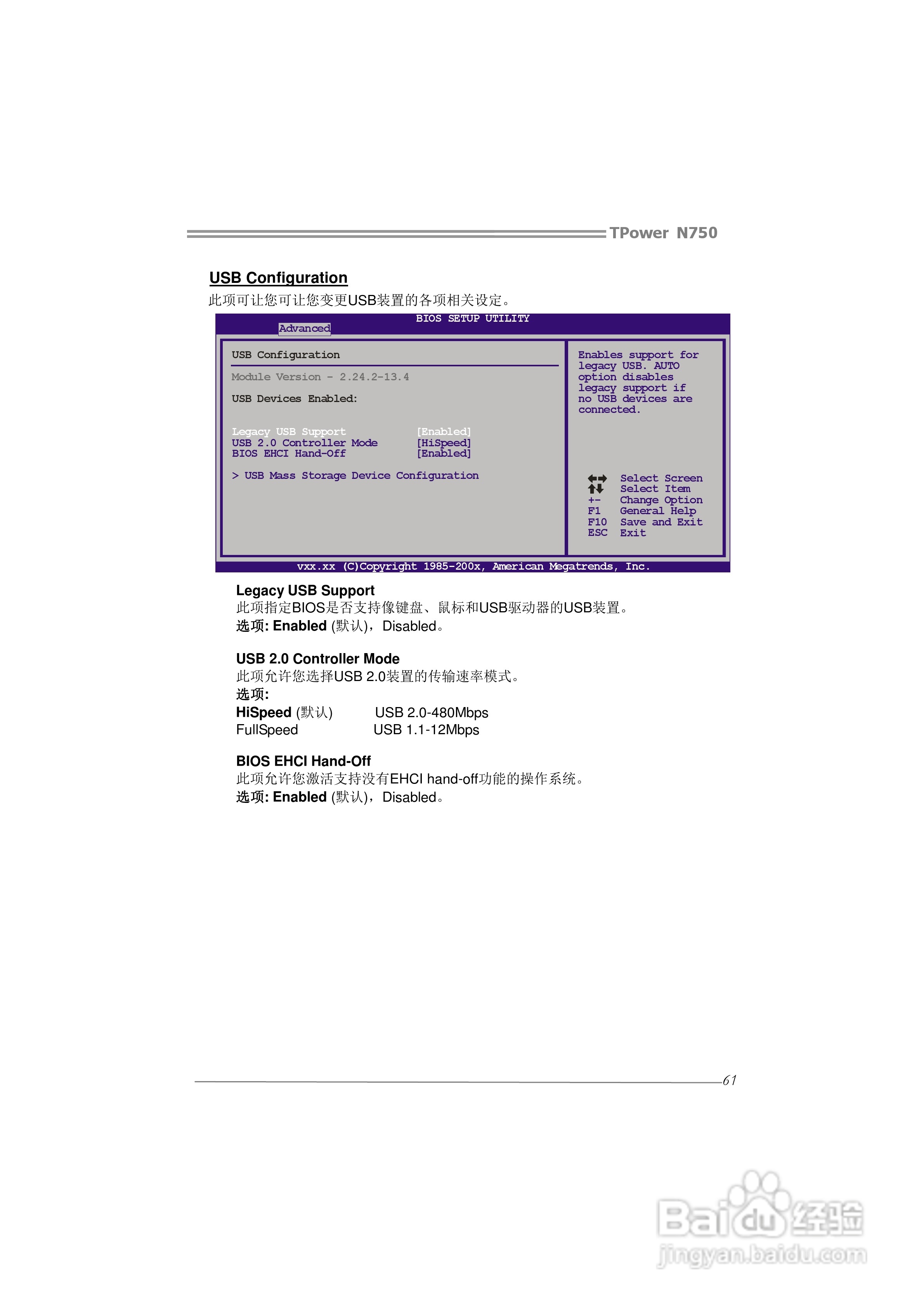 TPower N750

USB Configuration

此项可让您可让您变更USB装置的各项相关设定。

BIOS SETUP UTILITY

Advanced

USB Configuration

Module Version - 2.24.2-13.4

USB Devices Enabled:

Legacy USB Support [Enabled]
USB 2.0 Controller Mode [HiSpeed]
BIOS EHCI Hand-Off [Enabled]

> USB Mass Storage Device Configuration

Enables support for legacy USB. AUTO option disables legacy support if no USB devices are connected.

Select Screen
Select Item
+- Change Option
F1 General Help
F10 Save and Exit
ESC Exit

vxx.xx (C)Copyright 1985-200x, American Megatrends, Inc.

Legacy USB Support
此项指定BIOS是否支持像键盘、鼠标和USB驱动器的USB装置。
选项: Enabled (默认)，Disabled。

USB 2.0 Controller Mode
此项允许您选择USB 2.0装置的传输速率模式。
选项:
HiSpeed (默认) USB 2.0-480Mbps
FullSpeed USB 1.1-12Mbps

BIOS EHCI Hand-Off
此项允许您激活支持没有EHCI hand-off功能的操作系统。
选项: Enabled (默认)，Disabled。

61

Baidu经验
jingyan.baidu.com